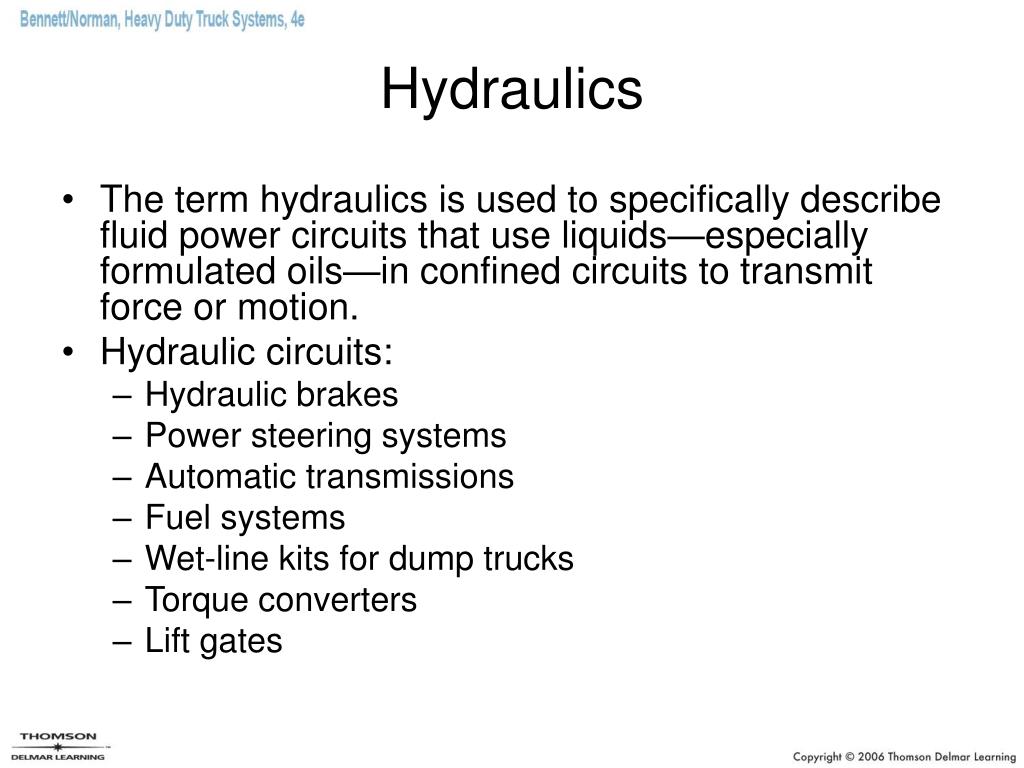 Bennett/Norman, Heavy Duty Truck Systems, 4e

Hydraulics

• The term hydraulics is used to specifically describe fluid power circuits that use liquids—especially formulated oils—in confined circuits to transmit force or motion.
• Hydraulic circuits:
– Hydraulic brakes
– Power steering systems
– Automatic transmissions
– Fuel systems
– Wet-line kits for dump trucks
– Torque converters
– Lift gates

THOMSON
DELMAR LEARNING

Copyright © 2006 Thomson Delmar Learning